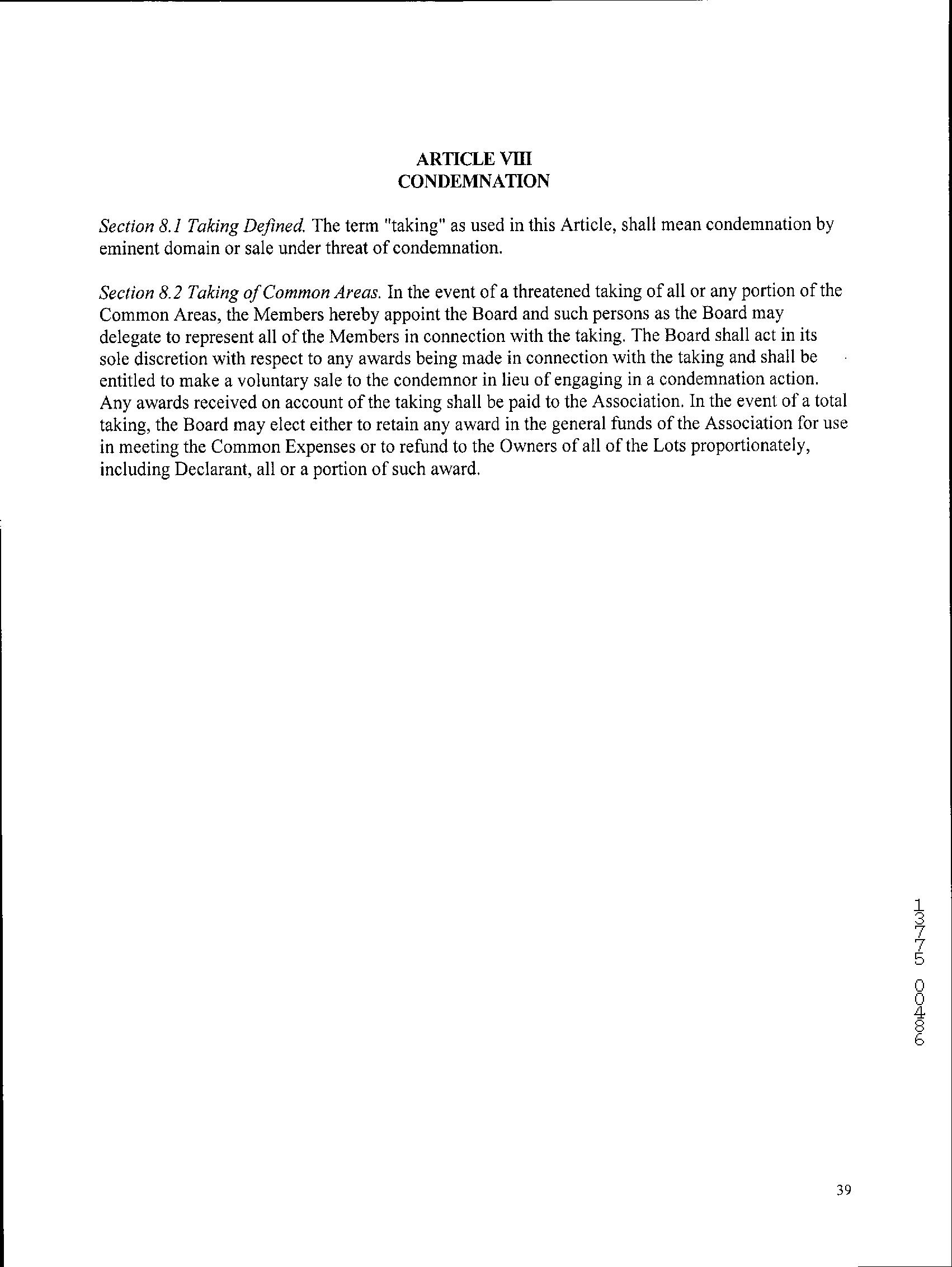 ARTICLE VIII
CONDEMNATION

Section 8.1 Taking Defined. The term "taking" as used in this Article, shall mean condemnation by eminent domain or sale under threat of condemnation.

Section 8.2 Taking of Common Areas. In the event of a threatened taking of all or any portion of the Common Areas, the Members hereby appoint the Board and such persons as the Board may delegate to represent all of the Members in connection with the taking. The Board shall act in its sole discretion with respect to any awards being made in connection with the taking and shall be entitled to make a voluntary sale to the condemnor in lieu of engaging in a condemnation action. Any awards received on account of the taking shall be paid to the Association. In the event of a total taking, the Board may elect either to retain any award in the general funds of the Association for use in meeting the Common Expenses or to refund to the Owners of all of the Lots proportionately, including Declarant, all or a portion of such award.

13775 00486

39